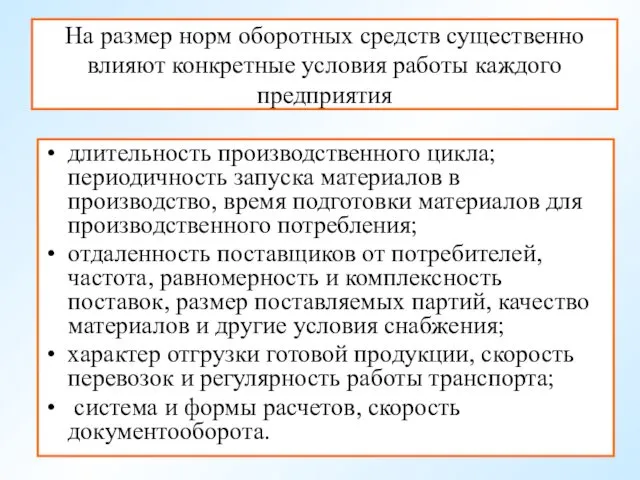 На размер норм оборотных средств существенно влияют конкретные условия работы каждого предприятия

• длительность производственного цикла; периодичность запуска материалов в производство, время подготовки материалов для производственного потребления;
• отдаленность поставщиков от потребителей, частота, равномерность и комплексность поставок, размер поставляемых партий, качество материалов и другие условия снабжения;
• характер отгрузки готовой продукции, скорость перевозок и регулярность работы транспорта;
• система и формы расчетов, скорость документооборота.